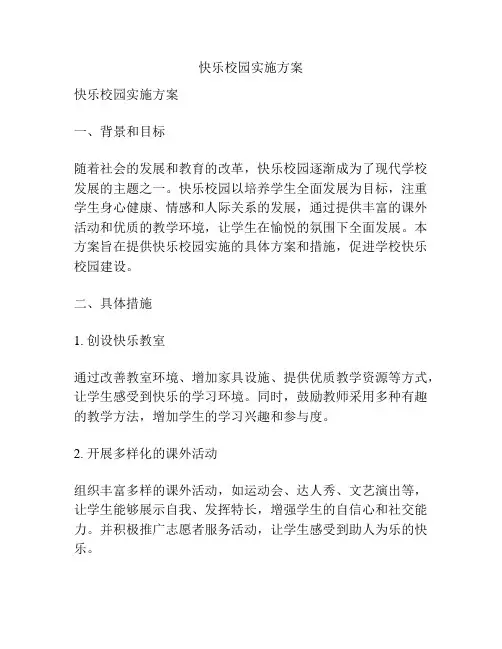 快乐校园实施方案

快乐校园实施方案

一、背景和目标

随着社会的发展和教育的改革，快乐校园逐渐成为了现代学校发展的主题之一。快乐校园以培养学生全面发展为目标，注重学生身心健康、情感和人际关系的发展，通过提供丰富的课外活动和优质的教学环境，让学生在愉悦的氛围下全面发展。本方案旨在提供快乐校园实施的具体方案和措施，促进学校快乐校园建设。

二、具体措施

1. 创设快乐教室

通过改善教室环境、增加家具设施、提供优质教学资源等方式，让学生感受到快乐的学习环境。同时，鼓励教师采用多种有趣的教学方法，增加学生的学习兴趣和参与度。

2. 开展多样化的课外活动

组织丰富多样的课外活动，如运动会、达人秀、文艺演出等，让学生能够展示自我、发挥特长，增强学生的自信心和社交能力。并积极推广志愿者服务活动，让学生感受到助人为乐的快乐。